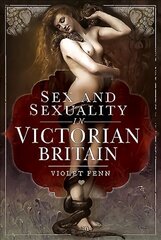 SEX AND SEXUALITY IN VICTORIAN BRITAIN

VIOLET PENN